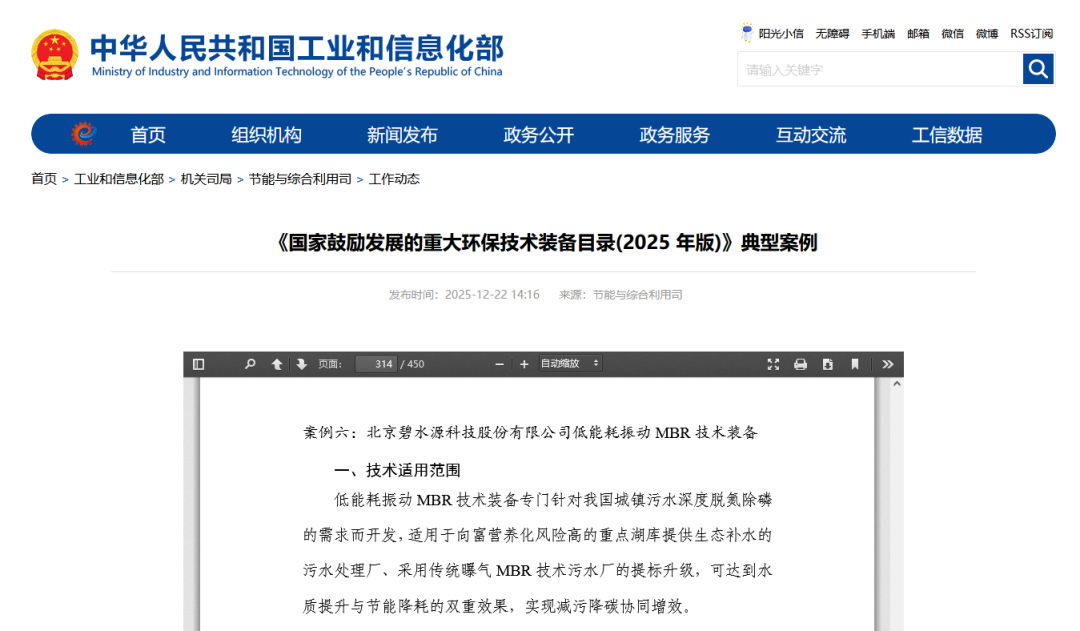 中华人民共和国工业和信息化部
Ministry of Industry and Information Technology of the People's Republic of China

阳光小信 无障碍 手机端 邮箱 微信 微博 RSS订阅

请输入关键字

首页 组织机构 新闻发布 政务公开 政务服务 互动交流 工信数据

首页 > 工业和信息化部 > 机关司局 > 节能与综合利用司 > 工作动态

《国家鼓励发展的重大环保技术装备目录(2025 年版)》典型案例

发布时间：2025-12-22 14:16 来源：节能与综合利用司

页面： 314 / 450 自动缩放

案例六：北京碧水源科技股份有限公司低能耗振动 MBR 技术装备

一、技术适用范围

低能耗振动 MBR 技术装备专门针对我国城镇污水深度脱氮除磷的需求而开发，适用于向富营养化风险高的重点湖库提供生态补水的污水处理厂、采用传统曝气 MBR 技术污水厂的提标升级，可达到水质提升与节能降耗的双重效果，实现减污降碳协同增效。